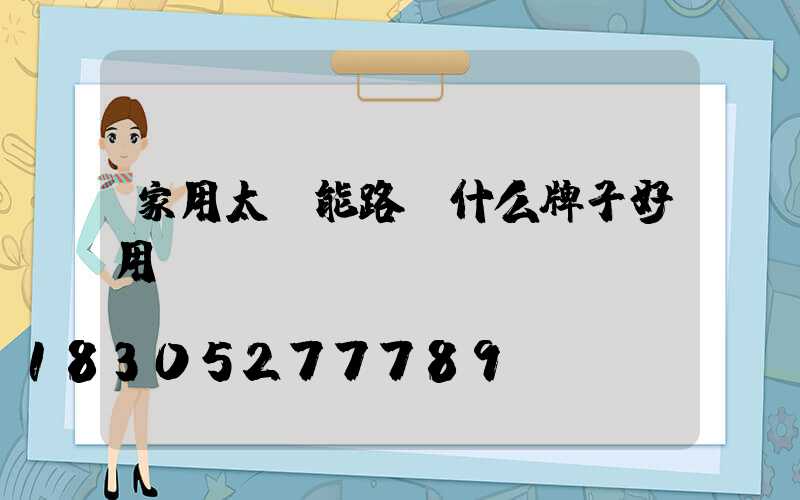 家用太 能路 什么牌子好用

18305277789